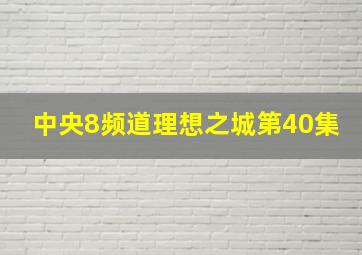 中央8频道理想之城第40集